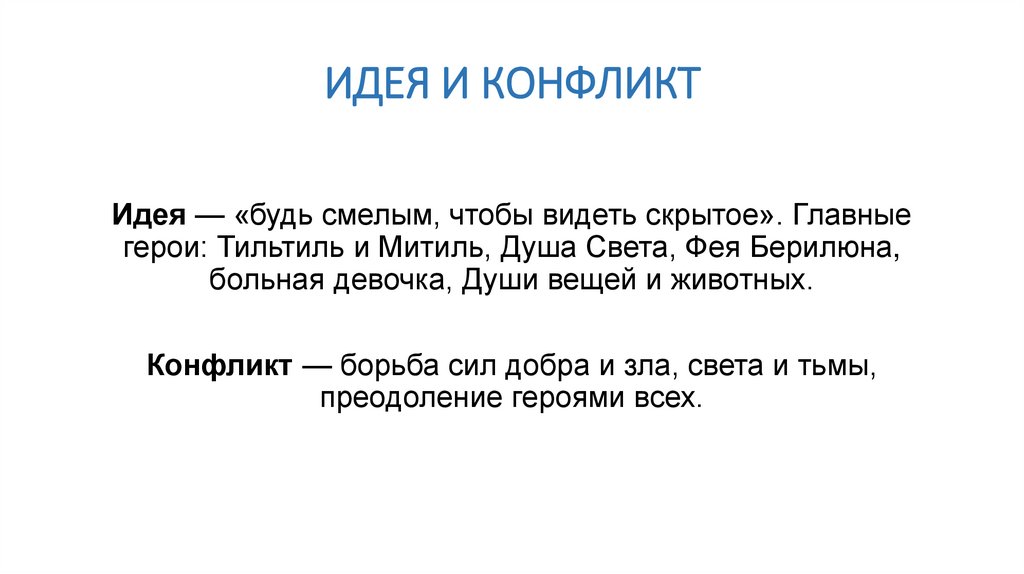 ИДЕЯ И КОНФЛИКТ

Идея — «будь смелым, чтобы видеть скрытое». Главные герои: Тильтиль и Митиль, Душа Света, Фея Берилюна, больная девочка, Души вещей и животных.

Конфликт — борьба сил добра и зла, света и тьмы, преодоление героями всех.